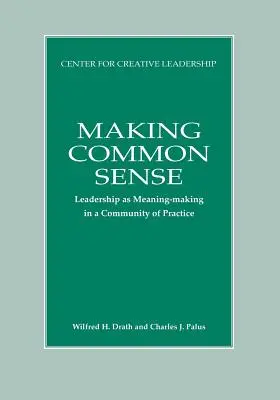 CENTER FOR CREATIVE LEADERSHIP

MAKING COMMON SENSE

Leadership as Meaning-making in a Community of Practice

Wilfred H. Drath and Charles J. Palus